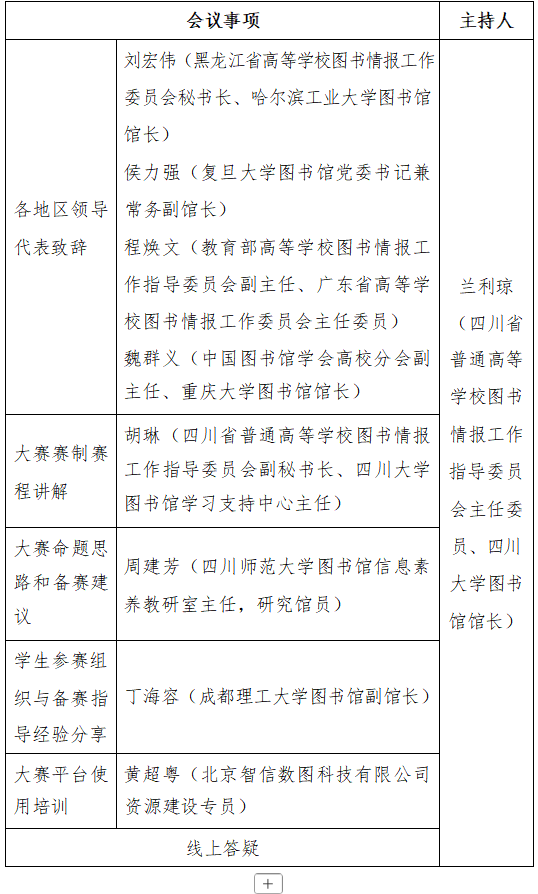 | 会议事项 | | 主持人 |
|---|---|---|
| 各地区领导代表致辞 | 刘宏伟（黑龙江省高等学校图书情报工作委员会秘书长、哈尔滨工业大学图书馆馆长）<br>侯力强（复旦大学图书馆党委书记兼常务副馆长）<br>程焕文（教育部高等学校图书情报工作指导委员会副主任、广东省高等学校图书情报工作委员会主任委员）<br>魏群义（中国图书馆学会高校分会副主任、重庆大学图书馆馆长） | 兰利琼（四川省普通高等学校图书情报工作指导委员会主任委员、四川大学图书馆馆长） |
| 大赛赛制赛程讲解 | 胡琳（四川省普通高等学校图书情报工作指导委员会副秘书长、四川大学图书馆学习支持中心主任） | |
| 大赛命题思路和备赛建议 | 周建芳（四川师范大学图书馆信息素养教研室主任，研究馆员） | |
| 学生参赛组织与备赛指导经验分享 | 丁海容（成都理工大学图书馆副馆长） | |
| 大赛平台使用培训 | 黄超粤（北京智信数图科技有限公司资源建设专员） | |
| 线上答疑 | | |

+